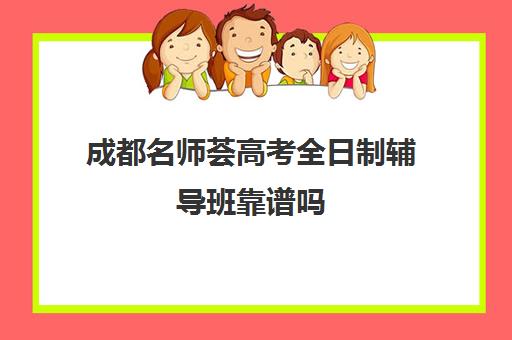 成都名师荟高考全日制辅导班靠谱吗